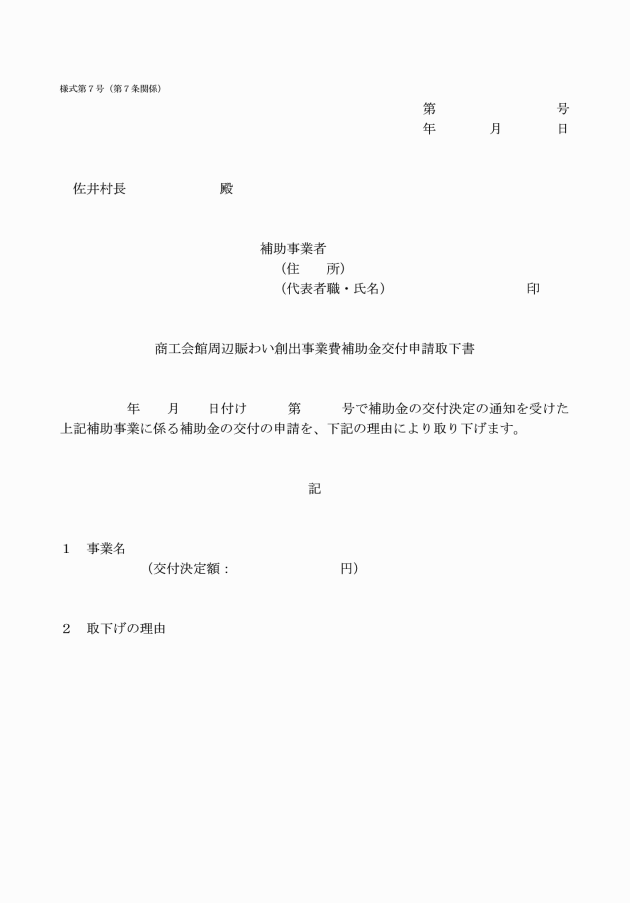 様式第７号（第７条関係）

第　　　　　　　号
年　　　月　　　日

佐井村長　　　　　　殿

補助事業者
（住　　所）
（代表者職・氏名）　　　　　　　　　　印

商工会館周辺賑わい創出事業費補助金交付申請取下書

年　　月　　日付け　　　第　　　号で補助金の交付決定の通知を受けた上記補助事業に係る補助金の交付の申請を、下記の理由により取り下げます。

記

１　事業名
（交付決定額：　　　　　　　　円）

２　取下げの理由